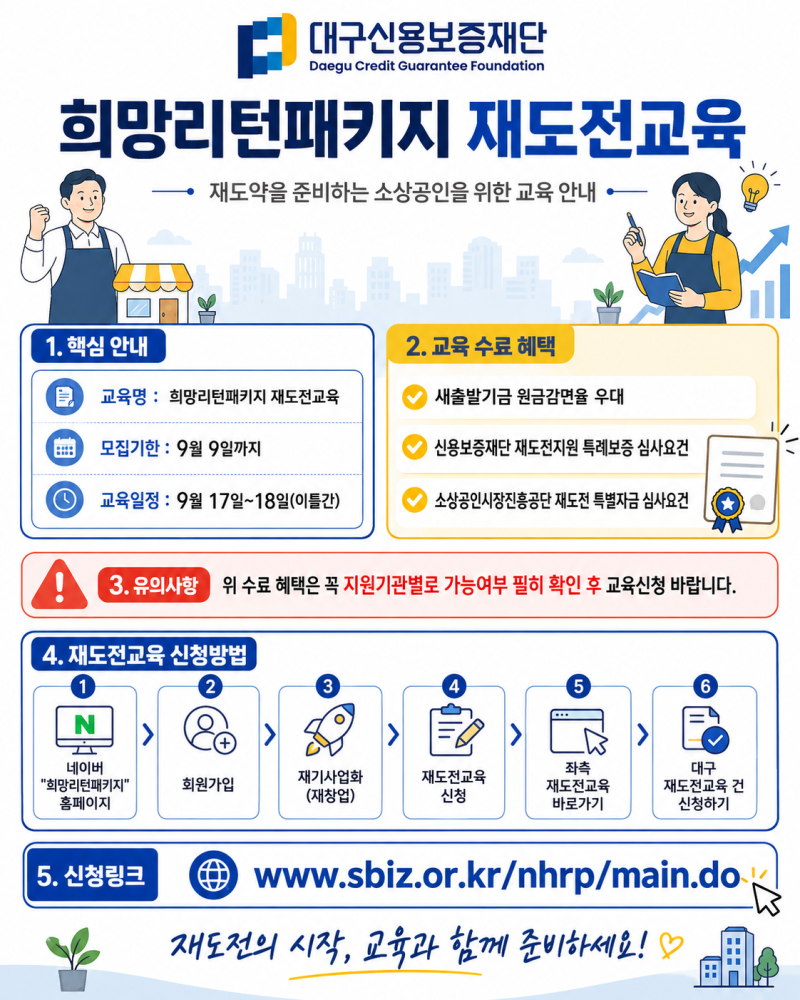 대구신용보증재단
Daegu Credit Guarantee Foundation

희망리턴패키지 재도전교육

재도약을 준비하는 소상공인을 위한 교육 안내

1. 핵심 안내

교육명 : 희망리턴패키지 재도전교육

모집기한 : 9월 9일까지

교육일정 : 9월 17일~18일(이틀간)

2. 교육 수료 혜택

새출발기금 원금감면율 우대

신용보증재단 재도전지원 특례보증 심사요건

소상공인시장진흥공단 재도전 특별자금 심사요건

3. 유의사항 위 수료 혜택은 꼭 지원기관별로 가능여부 필히 확인 후 교육신청 바랍니다.

4. 재도전교육 신청방법

1 N 네이버 "희망리턴패키지" 홈페이지

2 회원가입

3 재기사업화 (재창업)

4 재도전교육 신청

5 좌측 재도전교육 바로가기

6 대구 재도전교육 건 신청하기

5. 신청링크 www.sbiz.or.kr/nhrp/main.do

재도전의 시작, 교육과 함께 준비하세요!